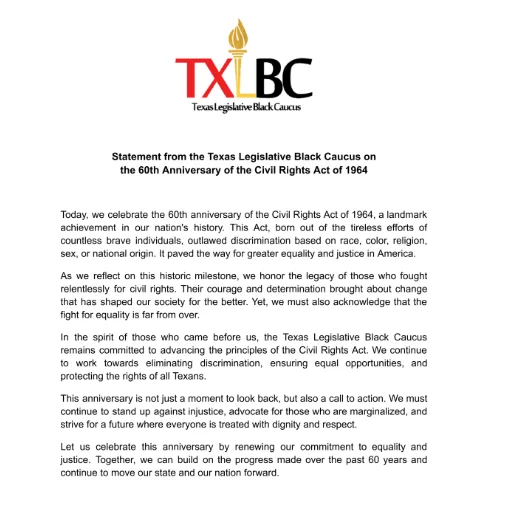 TXLBC
Texas Legislative Black Caucus

Statement from the Texas Legislative Black Caucus on the 60th Anniversary of the Civil Rights Act of 1964

Today, we celebrate the 60th anniversary of the Civil Rights Act of 1964, a landmark achievement in our nation's history. This Act, born out of the tireless efforts of countless brave individuals, outlawed discrimination based on race, color, religion, sex, or national origin. It paved the way for greater equality and justice in America.

As we reflect on this historic milestone, we honor the legacy of those who fought relentlessly for civil rights. Their courage and determination brought about change that has shaped our society for the better. Yet, we must also acknowledge that the fight for equality is far from over.

In the spirit of those who came before us, the Texas Legislative Black Caucus remains committed to advancing the principles of the Civil Rights Act. We continue to work towards eliminating discrimination, ensuring equal opportunities, and protecting the rights of all Texans.

This anniversary is not just a moment to look back, but also a call to action. We must continue to stand up against injustice, advocate for those who are marginalized, and strive for a future where everyone is treated with dignity and respect.

Let us celebrate this anniversary by renewing our commitment to equality and justice. Together, we can build on the progress made over the past 60 years and continue to move our state and our nation forward.